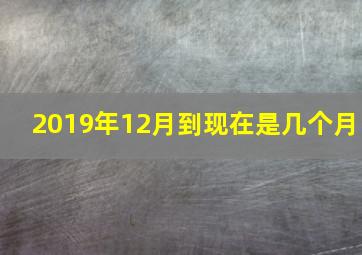 2019年12月到现在是几个月